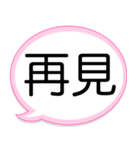 再見